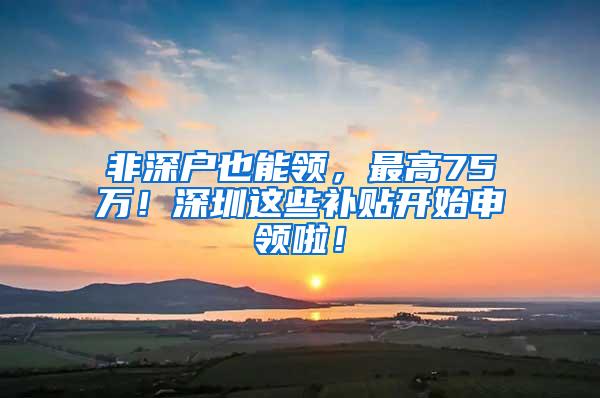 非深户也能领，最高75万！深圳这些补贴开始申领啦！